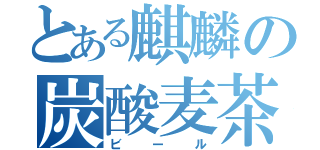 とある麒麟の
炭酸麦茶
ビール